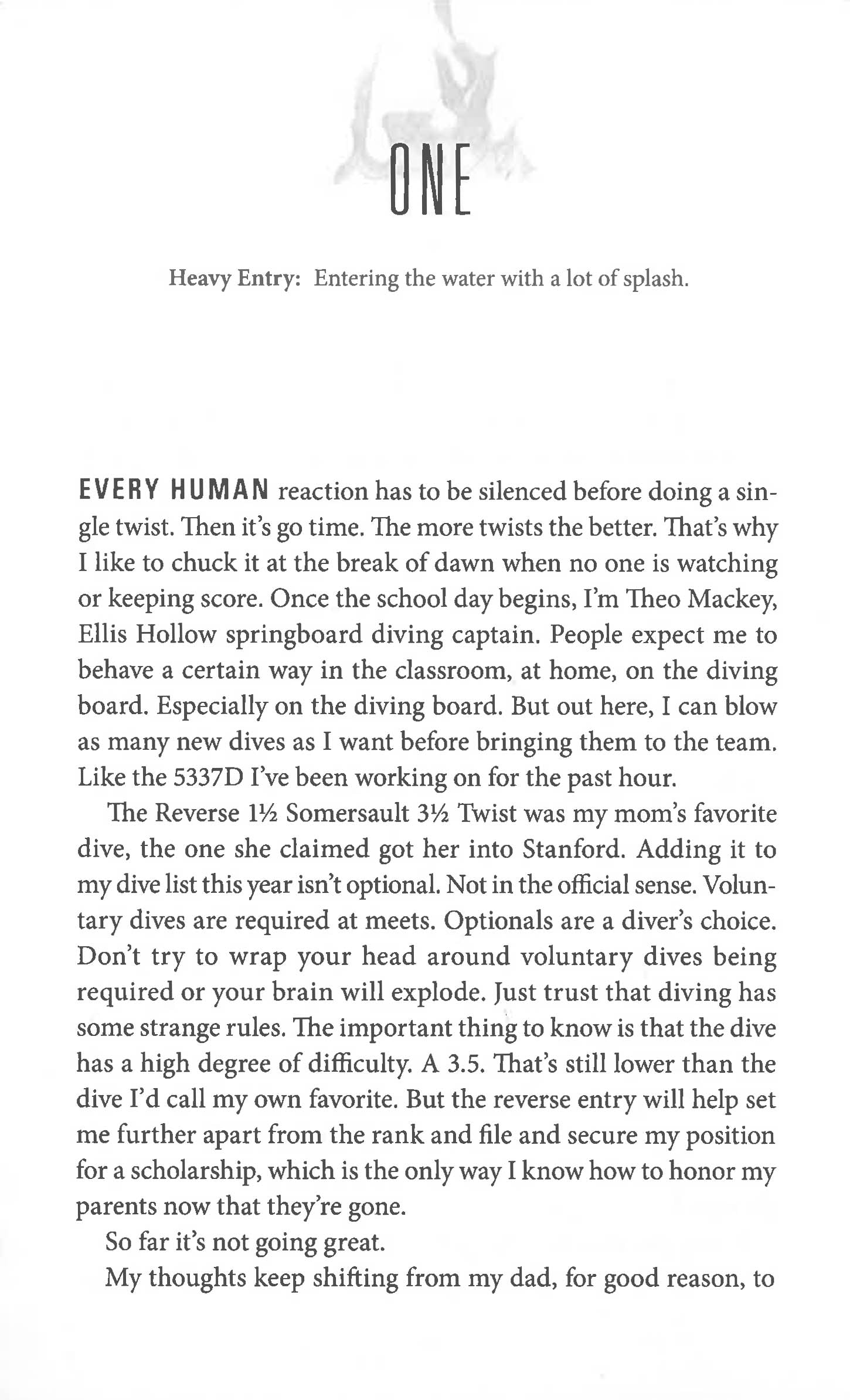 ONE

Heavy Entry: Entering the water with a lot of splash.

EVERY HUMAN reaction has to be silenced before doing a single twist. Then it's go time. The more twists the better. That's why I like to chuck it at the break of dawn when no one is watching or keeping score. Once the school day begins, I'm Theo Mackey, Ellis Hollow springboard diving captain. People expect me to behave a certain way in the classroom, at home, on the diving board. Especially on the diving board. But out here, I can blow as many new dives as I want before bringing them to the team. Like the 5337D I've been working on for the past hour.

The Reverse 1½ Somersault 3½ Twist was my mom's favorite dive, the one she claimed got her into Stanford. Adding it to my dive list this year isn't optional. Not in the official sense. Voluntary dives are required at meets. Optionals are a diver's choice. Don't try to wrap your head around voluntary dives being required or your brain will explode. Just trust that diving has some strange rules. The important thing to know is that the dive has a high degree of difficulty. A 3.5. That's still lower than the dive I'd call my own favorite. But the reverse entry will help set me further apart from the rank and file and secure my position for a scholarship, which is the only way I know how to honor my parents now that they're gone.

So far it's not going great.

My thoughts keep shifting from my dad, for good reason, to